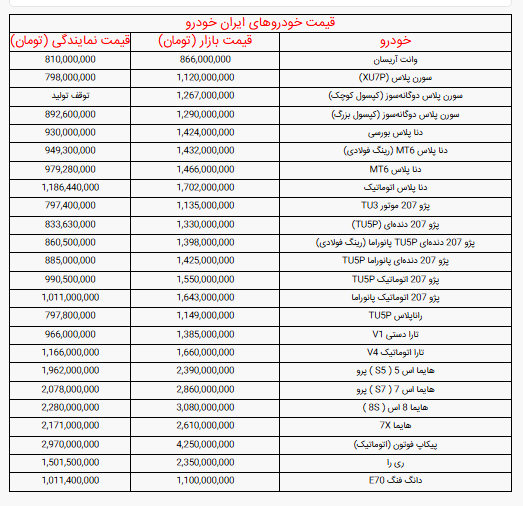 قیمت خودروهای ایران خودرو

| خودرو | قیمت بازار (تومان) | قیمت نمایندگی (تومان) |
|---|---|---|
| وانت آریسان | 866,000,000 | 810,000,000 |
| سورن پلاس (XU7P) | 1,120,000,000 | 798,000,000 |
| سورن پلاس دوگانه‌سوز (کپسول کوچک) | 1,267,000,000 | توقف تولید |
| سورن پلاس دوگانه‌سوز (کپسول بزرگ) | 1,290,000,000 | 892,600,000 |
| دنا پلاس بورسی | 1,424,000,000 | 930,000,000 |
| دنا پلاس MT6 (رینگ فولادی) | 1,432,000,000 | 949,300,000 |
| دنا پلاس MT6 | 1,466,000,000 | 979,280,000 |
| دنا پلاس اتوماتیک | 1,702,000,000 | 1,186,440,000 |
| پژو 207 موتور TU3 | 1,135,000,000 | 797,400,000 |
| پژو 207 دنده‌ای (TU5P) | 1,330,000,000 | 833,630,000 |
| پژو 207 دنده‌ای TU5P پانوراما (رینگ فولادی) | 1,398,000,000 | 860,500,000 |
| پژو 207 دنده‌ای پانوراما TU5P | 1,425,000,000 | 885,000,000 |
| پژو 207 اتوماتیک TU5P | 1,550,000,000 | 990,500,000 |
| پژو 207 اتوماتیک پانوراما | 1,643,000,000 | 1,011,000,000 |
| راناپلاس TU5P | 1,149,000,000 | 797,800,000 |
| تارا دستی V1 | 1,385,000,000 | 966,000,000 |
| تارا اتوماتیک V4 | 1,660,000,000 | 1,166,000,000 |
| هایما اس 5 ( S5 ) پرو | 2,390,000,000 | 1,962,000,000 |
| هایما اس 7 ( S7 ) پرو | 2,860,000,000 | 2,078,000,000 |
| هایما 8 اس ( 8S ) | 3,080,000,000 | 2,280,000,000 |
| هایما 7X | 2,610,000,000 | 2,171,000,000 |
| پیکاپ فوتون (اتوماتیک) | 4,250,000,000 | 2,970,000,000 |
| ری را | 2,350,000,000 | 1,501,500,000 |
| دانگ فنگ E70 | 1,100,000,000 | 1,011,400,000 |